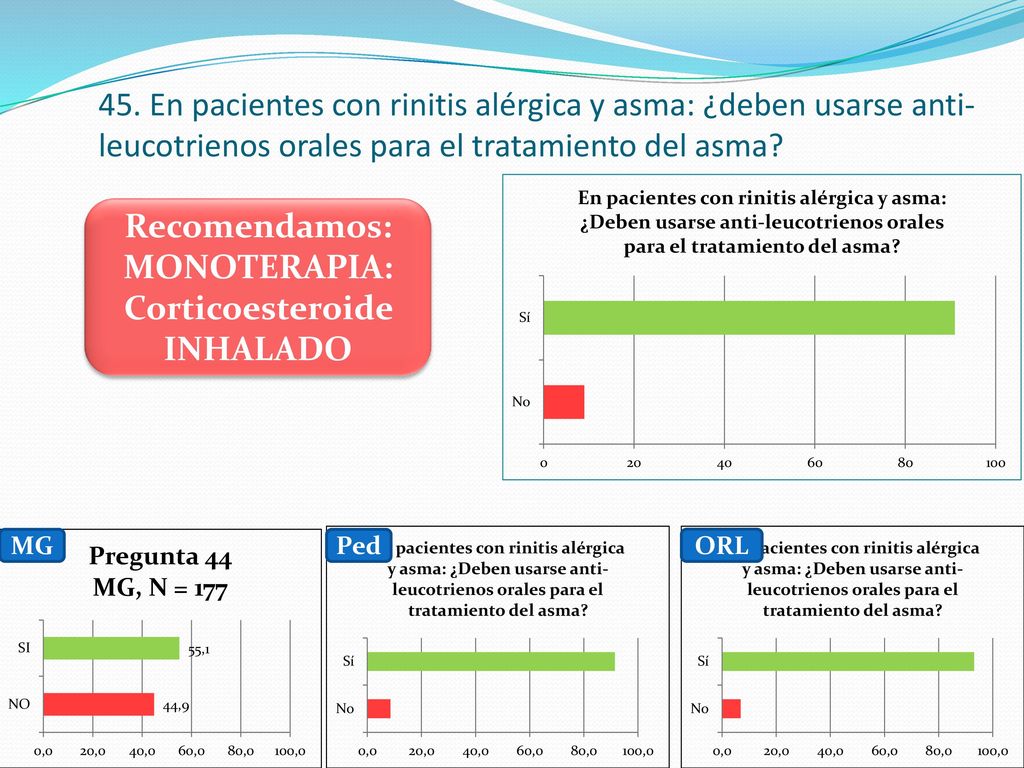 45. En pacientes con rinitis alérgica y asma: ¿deben usarse anti-leucotrienos orales para el tratamiento del asma?

Recomendamos: MONOTERAPIA: Corticoesteroide INHALADO

En pacientes con rinitis alérgica y asma: ¿Deben usarse anti-leucotrienos orales para el tratamiento del asma?

Sí
No
0 20 40 60 80 100

MG
Pregunta 44
MG, N = 177

SI 55,1
NO 44,9
0,0 20,0 40,0 60,0 80,0 100,0

Ped
pacientes con rinitis alérgica y asma: ¿Deben usarse anti-leucotrienos orales para el tratamiento del asma?

Sí
No
0,0 20,0 40,0 60,0 80,0 100,0

ORL
acientes con rinitis alérgica y asma: ¿Deben usarse anti-leucotrienos orales para el tratamiento del asma?

Sí
No
0,0 20,0 40,0 60,0 80,0 100,0